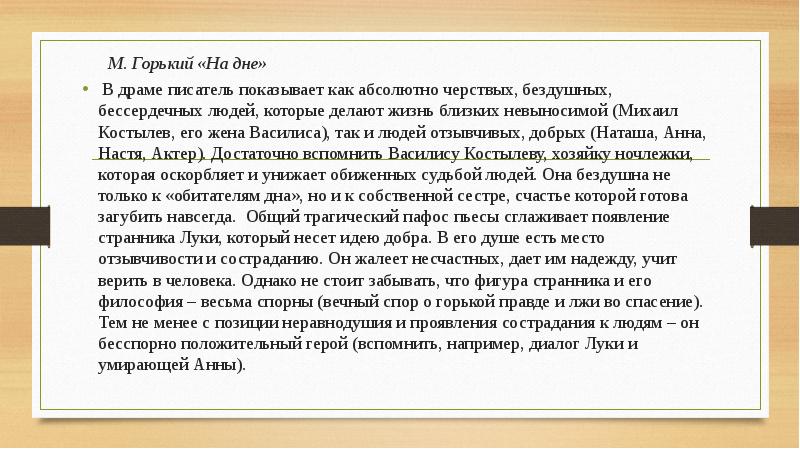 М. Горький «На дне»

• В драме писатель показывает как абсолютно черствых, бездушных, бессердечных людей, которые делают жизнь близких невыносимой (Михаил Костылев, его жена Василиса), так и людей отзывчивых, добрых (Наташа, Анна, Настя, Актер). Достаточно вспомнить Василису Костылеву, хозяйку ночлежки, которая оскорбляет и унижает обиженных судьбой людей. Она бездушна не только к «обитателям дна», но и к собственной сестре, счастье которой готова загубить навсегда. Общий трагический пафос пьесы сглаживает появление странника Луки, который несет идею добра. В его душе есть место отзывчивости и состраданию. Он жалеет несчастных, дает им надежду, учит верить в человека. Однако не стоит забывать, что фигура странника и его философия – весьма спорны (вечный спор о горькой правде и лжи во спасение). Тем не менее с позиции неравнодушия и проявления сострадания к людям – он бесспорно положительный герой (вспомнить, например, диалог Луки и умирающей Анны).